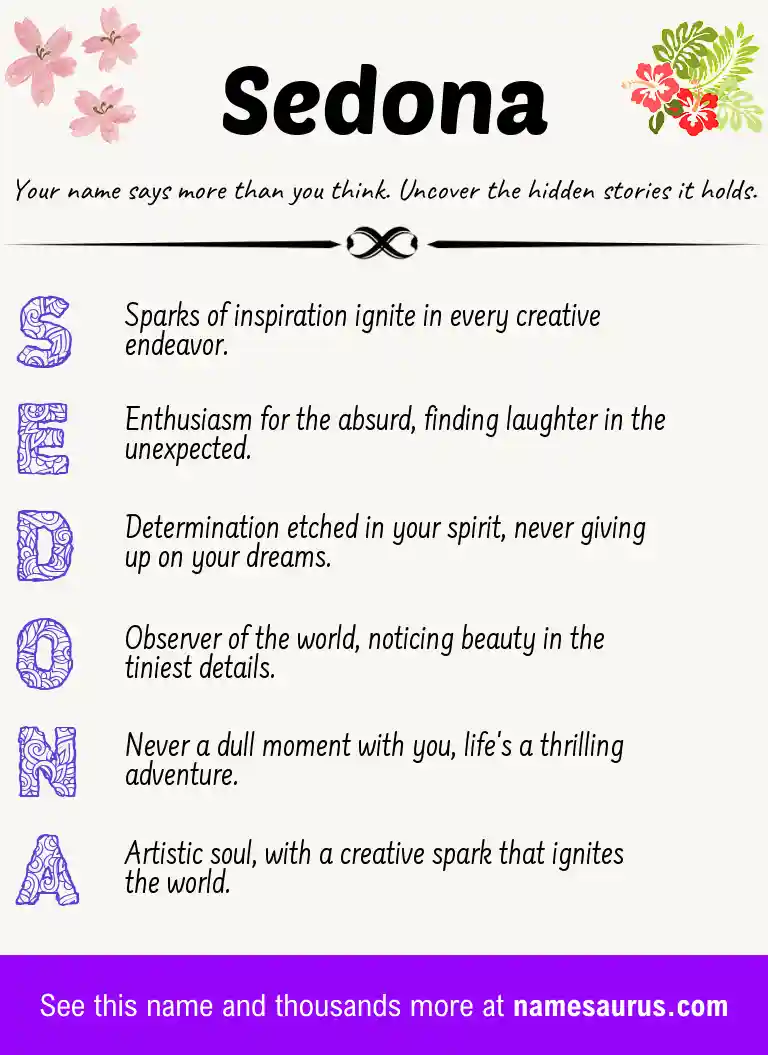 Sedona

Your name says more than you think. Uncover the hidden stories it holds.

S Sparks of inspiration ignite in every creative endeavor.

E Enthusiasm for the absurd, finding laughter in the unexpected.

D Determination etched in your spirit, never giving up on your dreams.

O Observer of the world, noticing beauty in the tiniest details.

N Never a dull moment with you, life's a thrilling adventure.

A Artistic soul, with a creative spark that ignites the world.

See this name and thousands more at namesaurus.com